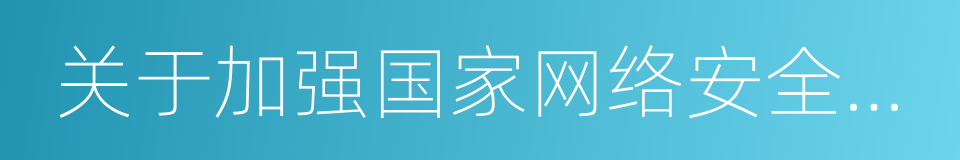 关于加强国家网络安全...